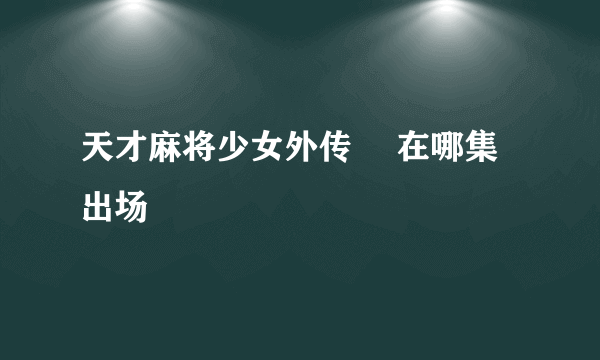 天才麻将少女外传　在哪集出场